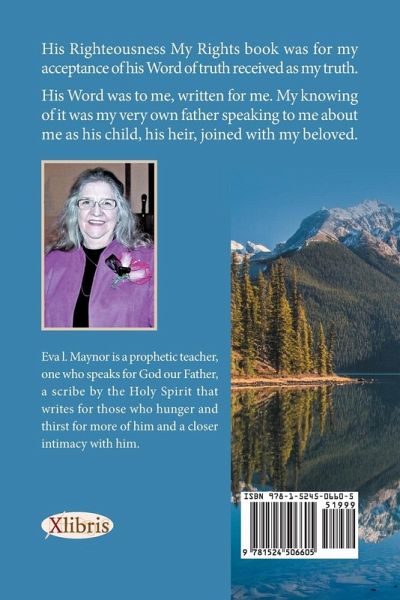 His Righteousness My Rights book was for my acceptance of his Word of truth received as my truth.

His Word was to me, written for me. My knowing of it was my very own father speaking to me about me as his child, his heir, joined with my beloved.

Eva l. Maynor is a prophetic teacher, one who speaks for God our Father, a scribe by the Holy Spirit that writes for those who hunger and thirst for more of him and a closer intimacy with him.

Xlibris

ISBN 978-1-5245-0660-5
51999
9 781524 506605